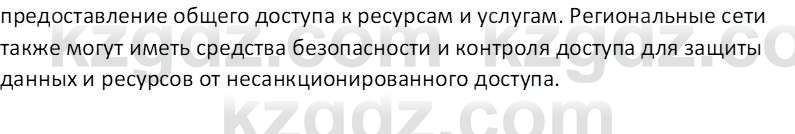 предоставление общего доступа к ресурсам и услугам. Региональные сети также могут иметь средства безопасности и контроля доступа для защиты данных и ресурсов от несанкционированного доступа.

kzgdz.com kzgdz.co
kzgdz.com